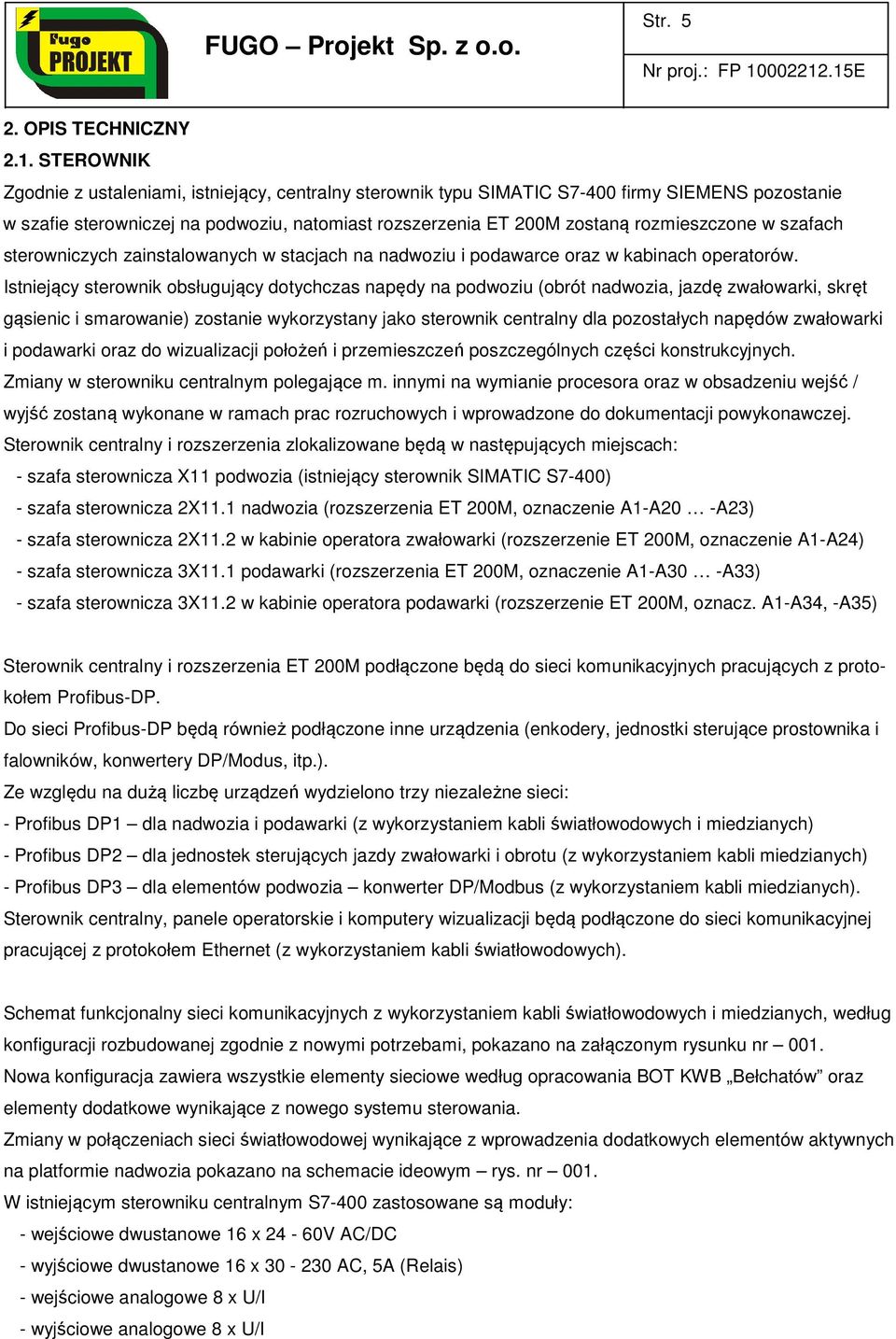 Fugo PROJEKT

FUGO – Projekt Sp. z o.o.

Str. 5

Nr proj.: FP 10002212.15E

2. OPIS TECHNICZNY

2.1. STEROWNIK

Zgodnie z ustaleniami, istniejący, centralny sterownik typu SIMATIC S7-400 firmy SIEMENS pozostanie w szafie sterowniczej na podwoziu, natomiast rozszerzenia ET 200M zostaną rozmieszczone w szafach sterowniczych zainstalowanych w stacjach na nadwoziu i podawarce oraz w kabinach operatorów.
Istniejący sterownik obsługujący dotychczas napędy na podwoziu (obrót nadwozia, jazdę zwałowarki, skręt gąsienic i smarowanie) zostanie wykorzystany jako sterownik centralny dla pozostałych napędów zwałowarki i podawarki oraz do wizualizacji położeń i przemieszczeń poszczególnych części konstrukcyjnych.
Zmiany w sterowniku centralnym polegające m. innymi na wymianie procesora oraz w obsadzeniu wejść / wyjść zostaną wykonane w ramach prac rozruchowych i wprowadzone do dokumentacji powykonawczej.
Sterownik centralny i rozszerzenia zlokalizowane będą w następujących miejscach:
- szafa sterownicza X11 podwozia (istniejący sterownik SIMATIC S7-400)
- szafa sterownicza 2X11.1 nadwozia (rozszerzenia ET 200M, oznaczenie A1-A20 … -A23)
- szafa sterownicza 2X11.2 w kabinie operatora zwałowarki (rozszerzenie ET 200M, oznaczenie A1-A24)
- szafa sterownicza 3X11.1 podawarki (rozszerzenia ET 200M, oznaczenie A1-A30 … -A33)
- szafa sterownicza 3X11.2 w kabinie operatora podawarki (rozszerzenie ET 200M, oznacz. A1-A34, -A35)

Sterownik centralny i rozszerzenia ET 200M podłączone będą do sieci komunikacyjnych pracujących z protokołem Profibus-DP.
Do sieci Profibus-DP będą również podłączone inne urządzenia (enkodery, jednostki sterujące prostownika i falowników, konwertery DP/Modus, itp.).
Ze względu na dużą liczbę urządzeń wydzielono trzy niezależne sieci:
- Profibus DP1 – dla nadwozia i podawarki (z wykorzystaniem kabli światłowodowych i miedzianych)
- Profibus DP2 – dla jednostek sterujących jazdy zwałowarki i obrotu (z wykorzystaniem kabli miedzianych)
- Profibus DP3 – dla elementów podwozia – konwerter DP/Modbus (z wykorzystaniem kabli miedzianych).
Sterownik centralny, panele operatorskie i komputery wizualizacji będą podłączone do sieci komunikacyjnej pracującej z protokołem Ethernet (z wykorzystaniem kabli światłowodowych).

Schemat funkcjonalny sieci komunikacyjnych z wykorzystaniem kabli światłowodowych i miedzianych, według konfiguracji rozbudowanej zgodnie z nowymi potrzebami, pokazano na załączonym rysunku nr – 001.
Nowa konfiguracja zawiera wszystkie elementy sieciowe według opracowania BOT KWB „Bełchatów” oraz elementy dodatkowe wynikające z nowego systemu sterowania.
Zmiany w połączeniach sieci światłowodowej wynikające z wprowadzenia dodatkowych elementów aktywnych na platformie nadwozia pokazano na schemacie ideowym – rys. nr – 001.
W istniejącym sterowniku centralnym S7-400 zastosowane są moduły:
- wejściowe dwustanowe 16 x 24 - 60V AC/DC
- wyjściowe dwustanowe 16 x 30 - 230 AC, 5A (Relais)
- wejściowe analogowe 8 x U/I
- wyjściowe analogowe 8 x U/I